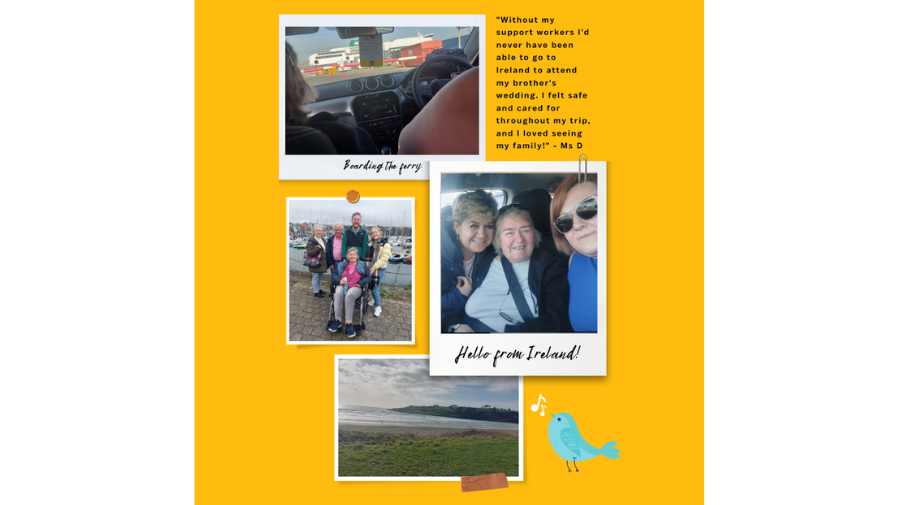 "Without my support workers I'd never have been able to go to Ireland to attend my brother's wedding. I felt safe and cared for throughout my trip, and I loved seeing my family!" - Ms D

Boarding the ferry

Hello from Ireland!